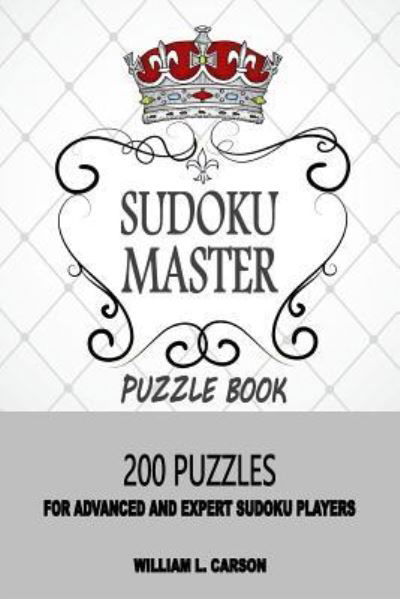 SUDOKU MASTER

PUZZLE BOOK

200 PUZZLES

FOR ADVANCED AND EXPERT SUDOKU PLAYERS

WILLIAM L. CARSON